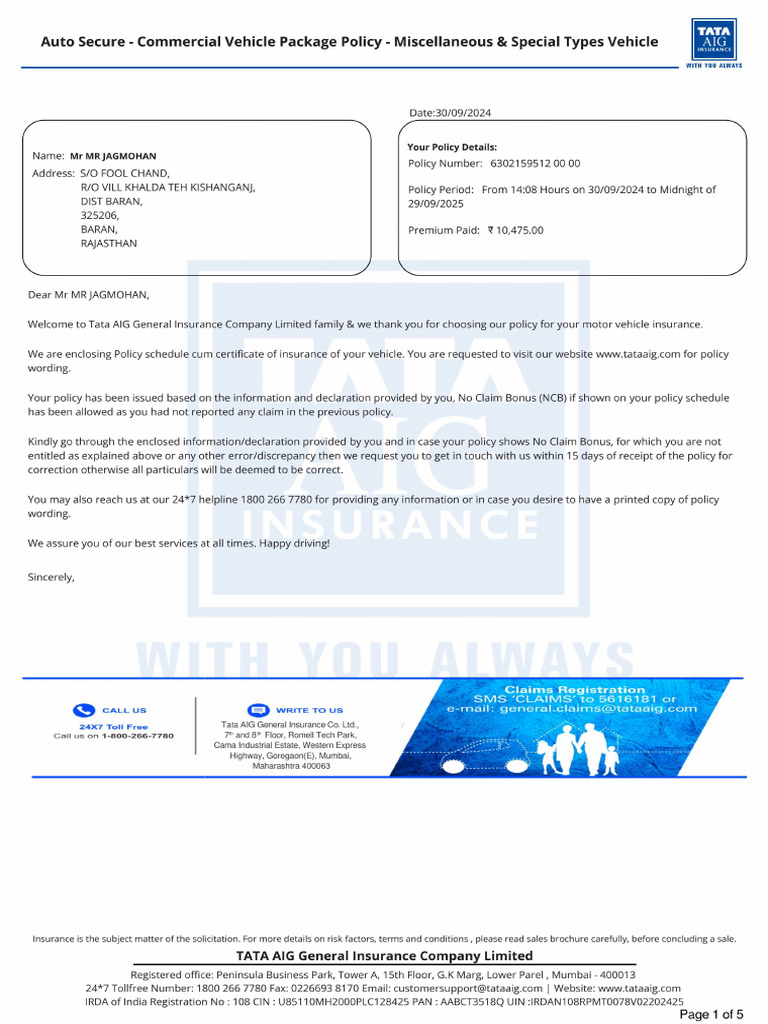 Auto Secure - Commercial Vehicle Package Policy - Miscellaneous & Special Types Vehicle

TATA AIG INSURANCE
WITH YOU ALWAYS

Date:30/09/2024

Name: Mr MR JAGMOHAN
Address: S/O FOOL CHAND,
R/O VILL KHALDA TEH KISHANGANJ,
DIST BARAN,
325206,
BARAN,
RAJASTHAN

Your Policy Details:
Policy Number: 6302159512 00 00
Policy Period: From 14:08 Hours on 30/09/2024 to Midnight of 29/09/2025
Premium Paid: ₹ 10,475.00

Dear Mr MR JAGMOHAN,

Welcome to Tata AIG General Insurance Company Limited family & we thank you for choosing our policy for your motor vehicle insurance.

We are enclosing Policy schedule cum certificate of insurance of your vehicle. You are requested to visit our website www.tataaig.com for policy wording.

Your policy has been issued based on the information and declaration provided by you, No Claim Bonus (NCB) if shown on your policy schedule has been allowed as you had not reported any claim in the previous policy.

Kindly go through the enclosed information/declaration provided by you and in case your policy shows No Claim Bonus, for which you are not entitled as explained above or any other error/discrepancy then we request you to get in touch with us within 15 days of receipt of the policy for correction otherwise all particulars will be deemed to be correct.

You may also reach us at our 24*7 helpline 1800 266 7780 for providing any information or in case you desire to have a printed copy of policy wording.

We assure you of our best services at all times. Happy driving!

Sincerely,

TATA AIG INSURANCE
WITH YOU ALWAYS

CALL US
24X7 Toll Free
Call us on 1-800-266-7780

WRITE TO US
Tata AIG General Insurance Co. Ltd., 7th and 8th Floor, Romell Tech Park, Cama Industrial Estate, Western Express Highway, Goregaon(E), Mumbai, Maharashtra 400063

Claims Registration
SMS 'CLAIMS' to 5616181 or
e-mail: general.claims@tataaig.com

Insurance is the subject matter of the solicitation. For more details on risk factors, terms and conditions , please read sales brochure carefully, before concluding a sale.

TATA AIG General Insurance Company Limited

Registered office: Peninsula Business Park, Tower A, 15th Floor, G.K Marg, Lower Parel , Mumbai - 400013
24*7 Tollfree Number: 1800 266 7780 Fax: 0226693 8170 Email: customersupport@tataaig.com | Website: www.tataaig.com
IRDA of India Registration No : 108 CIN : U85110MH2000PLC128425 PAN : AABCT3518Q UIN :IRDAN108RPMT0078V02202425

Page 1 of 5